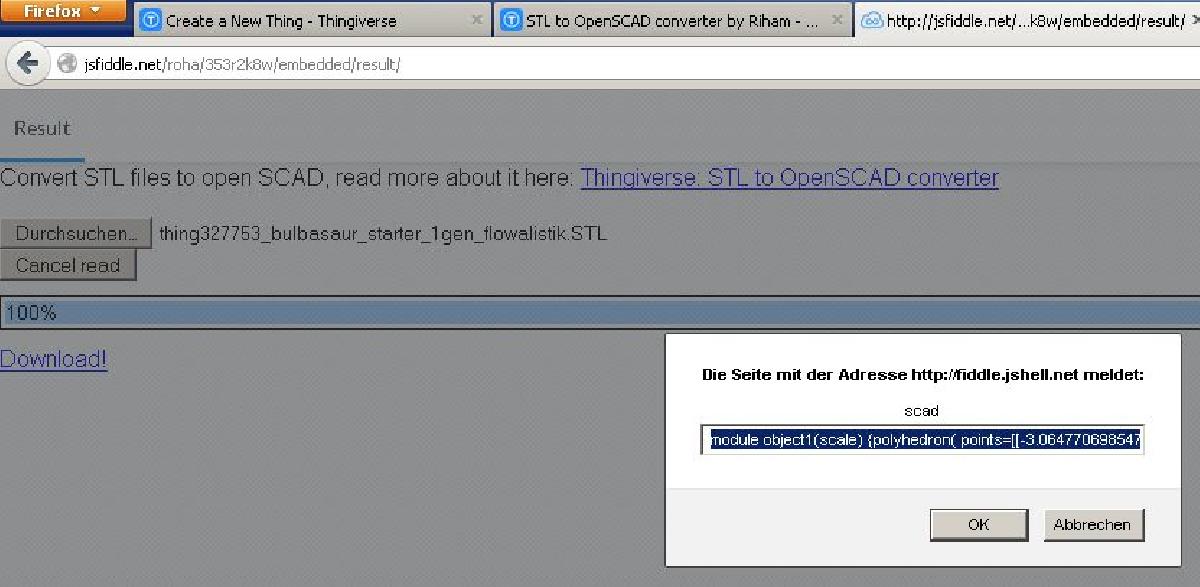 Firefox
Create a New Thing - Thingiverse
STL to OpenSCAD converter by Riham - ...
http://jsfiddle.net/...k8w/embedded/result/
jsfiddle.net/roha/353r2k8w/embedded/result/

Result

Convert STL files to open SCAD, read more about it here: Thingiverse. STL to OpenSCAD converter

Durchsuchen... thing327753_bulbasaur_starter_1gen_flowalistik.STL
Cancel read

100%

Download!

Die Seite mit der Adresse http://fiddle.jshell.net meldet:

scad

module object1(scale) {polyhedron( points=[[-3.064770698547

OK Abbrechen